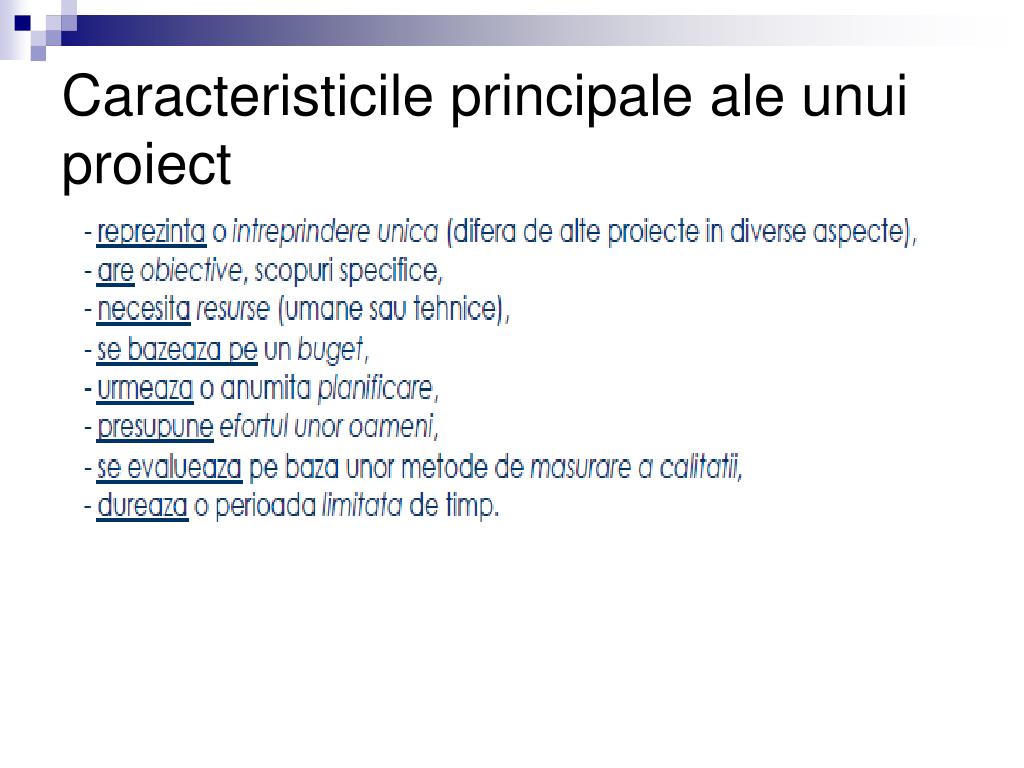 Caracteristicile principale ale unui proiect

- reprezinta o intreprindere unica (difera de alte proiecte in diverse aspecte),
- are obiective, scopuri specifice,
- necesita resurse (umane sau tehnice),
- se bazeaza pe un buget,
- urmeaza o anumita planificare,
- presupune efortul unor oameni,
- se evalueaza pe baza unor metode de masurare a calitatii,
- dureaza o perioada limitata de timp.